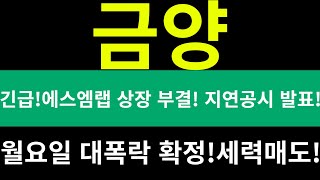 금양

긴급!에스엠랩 상장 부결! 지연공시 발표!

월요일 대폭락 확정!세력매도!